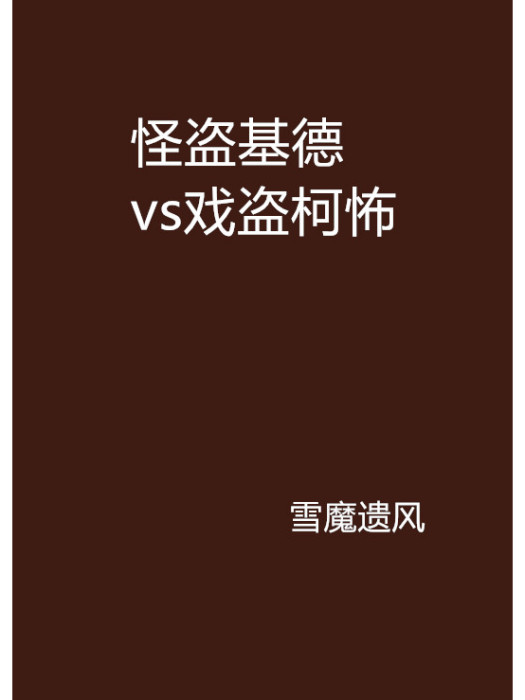 怪盗基德
vs戏盗柯怖

雪魔遗风